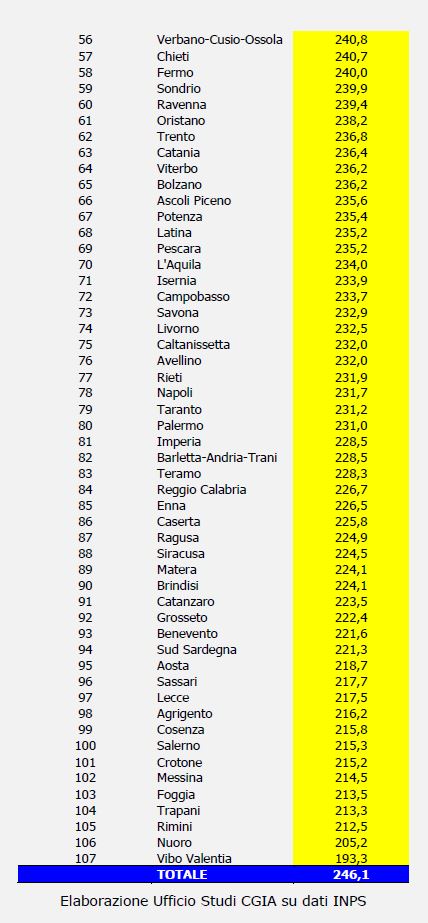 | 56 | Verbano-Cusio-Ossola | 240,8 |
|---|---|---|
| 57 | Chieti | 240,7 |
| 58 | Fermo | 240,0 |
| 59 | Sondrio | 239,9 |
| 60 | Ravenna | 239,4 |
| 61 | Oristano | 238,2 |
| 62 | Trento | 236,8 |
| 63 | Catania | 236,4 |
| 64 | Viterbo | 236,2 |
| 65 | Bolzano | 236,2 |
| 66 | Ascoli Piceno | 235,6 |
| 67 | Potenza | 235,4 |
| 68 | Latina | 235,2 |
| 69 | Pescara | 235,2 |
| 70 | L'Aquila | 234,0 |
| 71 | Isernia | 233,9 |
| 72 | Campobasso | 233,7 |
| 73 | Savona | 232,9 |
| 74 | Livorno | 232,5 |
| 75 | Caltanissetta | 232,0 |
| 76 | Avellino | 232,0 |
| 77 | Rieti | 231,9 |
| 78 | Napoli | 231,7 |
| 79 | Taranto | 231,2 |
| 80 | Palermo | 231,0 |
| 81 | Imperia | 228,5 |
| 82 | Barletta-Andria-Trani | 228,5 |
| 83 | Teramo | 228,3 |
| 84 | Reggio Calabria | 226,7 |
| 85 | Enna | 226,5 |
| 86 | Caserta | 225,8 |
| 87 | Ragusa | 224,9 |
| 88 | Siracusa | 224,5 |
| 89 | Matera | 224,1 |
| 90 | Brindisi | 224,1 |
| 91 | Catanzaro | 223,5 |
| 92 | Grosseto | 222,4 |
| 93 | Benevento | 221,6 |
| 94 | Sud Sardegna | 221,3 |
| 95 | Aosta | 218,7 |
| 96 | Sassari | 217,7 |
| 97 | Lecce | 217,5 |
| 98 | Agrigento | 216,2 |
| 99 | Cosenza | 215,8 |
| 100 | Salerno | 215,3 |
| 101 | Crotone | 215,2 |
| 102 | Messina | 214,5 |
| 103 | Foggia | 213,5 |
| 104 | Trapani | 213,3 |
| 105 | Rimini | 212,5 |
| 106 | Nuoro | 205,2 |
| 107 | Vibo Valentia | 193,3 |
|  | TOTALE | 246,1 |

Elaborazione Ufficio Studi CGIA su dati INPS